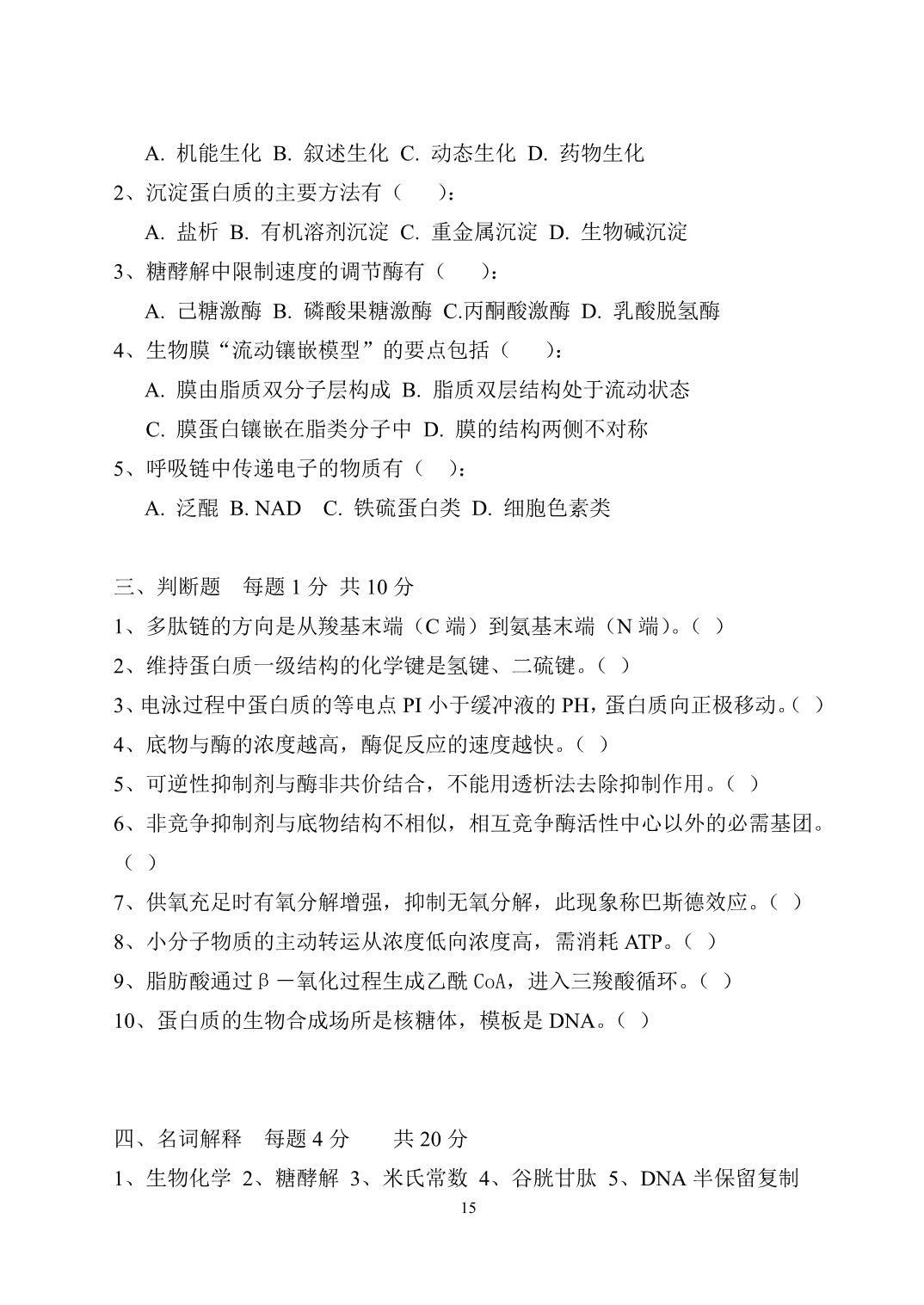 A. 机能生化 B. 叙述生化 C. 动态生化 D. 药物生化
2、沉淀蛋白质的主要方法有（　）：
A. 盐析 B. 有机溶剂沉淀 C. 重金属沉淀 D. 生物碱沉淀
3、糖酵解中限制速度的调节酶有（　）：
A. 己糖激酶 B. 磷酸果糖激酶 C.丙酮酸激酶 D. 乳酸脱氢酶
4、生物膜“流动镶嵌模型”的要点包括（　）：
A. 膜由脂质双分子层构成 B. 脂质双层结构处于流动状态
C. 膜蛋白镶嵌在脂类分子中 D. 膜的结构两侧不对称
5、呼吸链中传递电子的物质有（　）：
A. 泛醌 B. NAD C. 铁硫蛋白类 D. 细胞色素类

三、判断题　每题 1 分 共 10 分
1、多肽链的方向是从羧基末端（C 端）到氨基末端（N 端）。（ ）
2、维持蛋白质一级结构的化学键是氢键、二硫键。（ ）
3、电泳过程中蛋白质的等电点 PI 小于缓冲液的 PH，蛋白质向正极移动。（ ）
4、底物与酶的浓度越高，酶促反应的速度越快。（ ）
5、可逆性抑制剂与酶非共价结合，不能用透析法去除抑制作用。（ ）
6、非竞争抑制剂与底物结构不相似，相互竞争酶活性中心以外的必需基团。（ ）
7、供氧充足时有氧分解增强，抑制无氧分解，此现象称巴斯德效应。（ ）
8、小分子物质的主动转运从浓度低向浓度高，需消耗 ATP。（ ）
9、脂肪酸通过β－氧化过程生成乙酰 CoA，进入三羧酸循环。（ ）
10、蛋白质的生物合成场所是核糖体，模板是 DNA。（ ）

四、名词解释　每题 4 分　　共 20 分
1、生物化学 2、糖酵解 3、米氏常数 4、谷胱甘肽 5、DNA 半保留复制
15